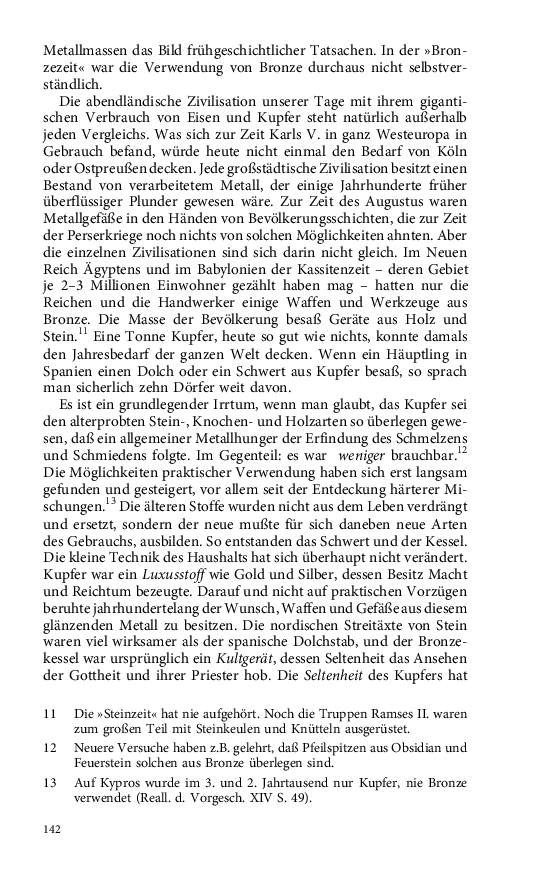 Metallmassen das Bild frühgeschichtlicher Tatsachen. In der »Bronzezeit« war die Verwendung von Bronze durchaus nicht selbstverständlich.

Die abendländische Zivilisation unserer Tage mit ihrem gigantischen Verbrauch von Eisen und Kupfer steht natürlich außerhalb jeden Vergleichs. Was sich zur Zeit Karls V. in ganz Westeuropa in Gebrauch befand, würde heute nicht einmal den Bedarf von Köln oder Ostpreußen decken. Jede großstädtische Zivilisation besitzt einen Bestand von verarbeitetem Metall, der einige Jahrhunderte früher überflüssiger Plunder gewesen wäre. Zur Zeit des Augustus waren Metallgefäße in den Händen von Bevölkerungsschichten, die zur Zeit der Perserkriege noch nichts von solchen Möglichkeiten ahnten. Aber die einzelnen Zivilisationen sind sich darin nicht gleich. Im Neuen Reich Ägyptens und im Babylonien der Kassitenzeit – deren Gebiet je 2–3 Millionen Einwohner gezählt haben mag – hatten nur die Reichen und die Handwerker einige Waffen und Werkzeuge aus Bronze. Die Masse der Bevölkerung besaß Geräte aus Holz und Stein.$^{11}$ Eine Tonne Kupfer, heute so gut wie nichts, konnte damals den Jahresbedarf der ganzen Welt decken. Wenn ein Häuptling in Spanien einen Dolch oder ein Schwert aus Kupfer besaß, so sprach man sicherlich zehn Dörfer weit davon.

Es ist ein grundlegender Irrtum, wenn man glaubt, das Kupfer sei den alterprobten Stein-, Knochen- und Holzarten so überlegen gewesen, daß ein allgemeiner Metallhunger der Erfindung des Schmelzens und Schmiedens folgte. Im Gegenteil: es war weniger brauchbar.$^{12}$ Die Möglichkeiten praktischer Verwendung haben sich erst langsam gefunden und gesteigert, vor allem seit der Entdeckung härterer Mischungen.$^{13}$ Die älteren Stoffe wurden nicht aus dem Leben verdrängt und ersetzt, sondern der neue mußte für sich daneben neue Arten des Gebrauchs, ausbilden. So entstanden das Schwert und der Kessel. Die kleine Technik des Haushalts hat sich überhaupt nicht verändert. Kupfer war ein Luxusstoff wie Gold und Silber, dessen Besitz Macht und Reichtum bezeugte. Darauf und nicht auf praktischen Vorzügen beruhte jahrhundertelang der Wunsch, Waffen und Gefäße aus diesem glänzenden Metall zu besitzen. Die nordischen Streitäxte von Stein waren viel wirksamer als der spanische Dolchstab, und der Bronzekessel war ursprünglich ein Kultgerät, dessen Seltenheit das Ansehen der Gottheit und ihrer Priester hob. Die Seltenheit des Kupfers hat

11 Die »Steinzeit« hat nie aufgehört. Noch die Truppen Ramses II. waren zum großen Teil mit Steinkeulen und Knütteln ausgerüstet.

12 Neuere Versuche haben z.B. gelehrt, daß Pfeilspitzen aus Obsidian und Feuerstein solchen aus Bronze überlegen sind.

13 Auf Kypros wurde im 3. und 2. Jahrtausend nur Kupfer, nie Bronze verwendet (Reall. d. Vorgesch. XIV S. 49).

142